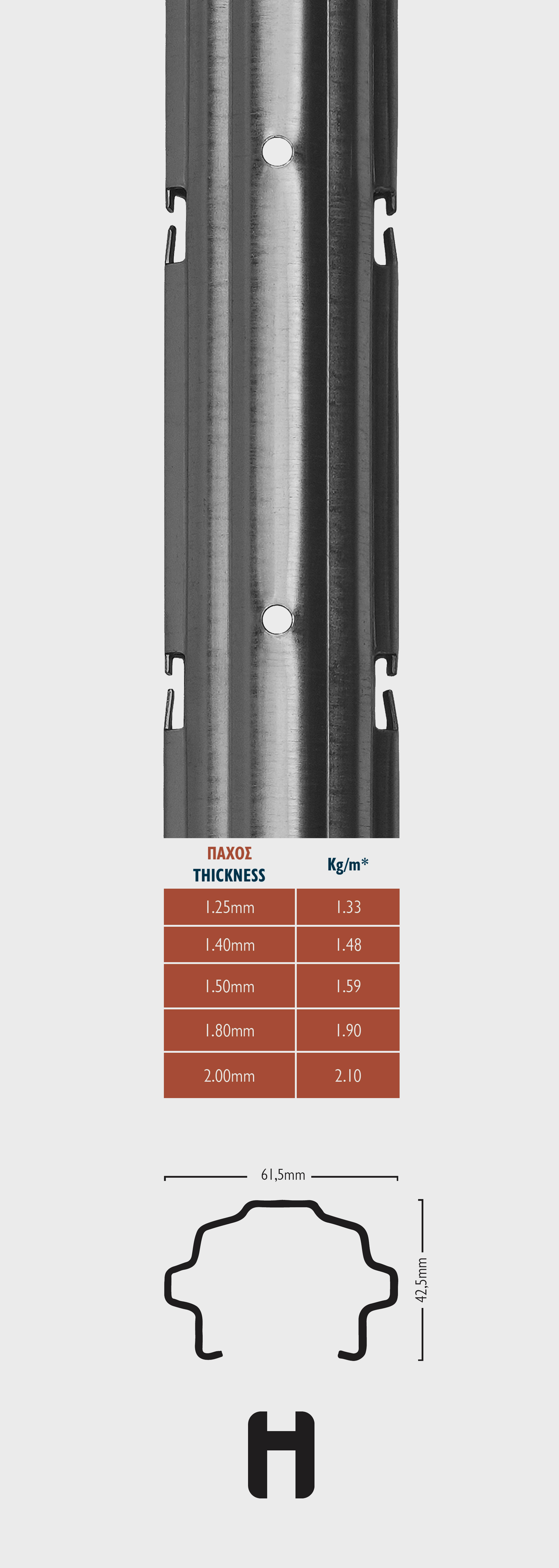 | ΠΑΧΟΣ THICKNESS | Kg/m* |
|---|---|
| 1.25mm | 1.33 |
| 1.40mm | 1.48 |
| 1.50mm | 1.59 |
| 1.80mm | 1.90 |
| 2.00mm | 2.10 |

61,5mm

42,5mm

H